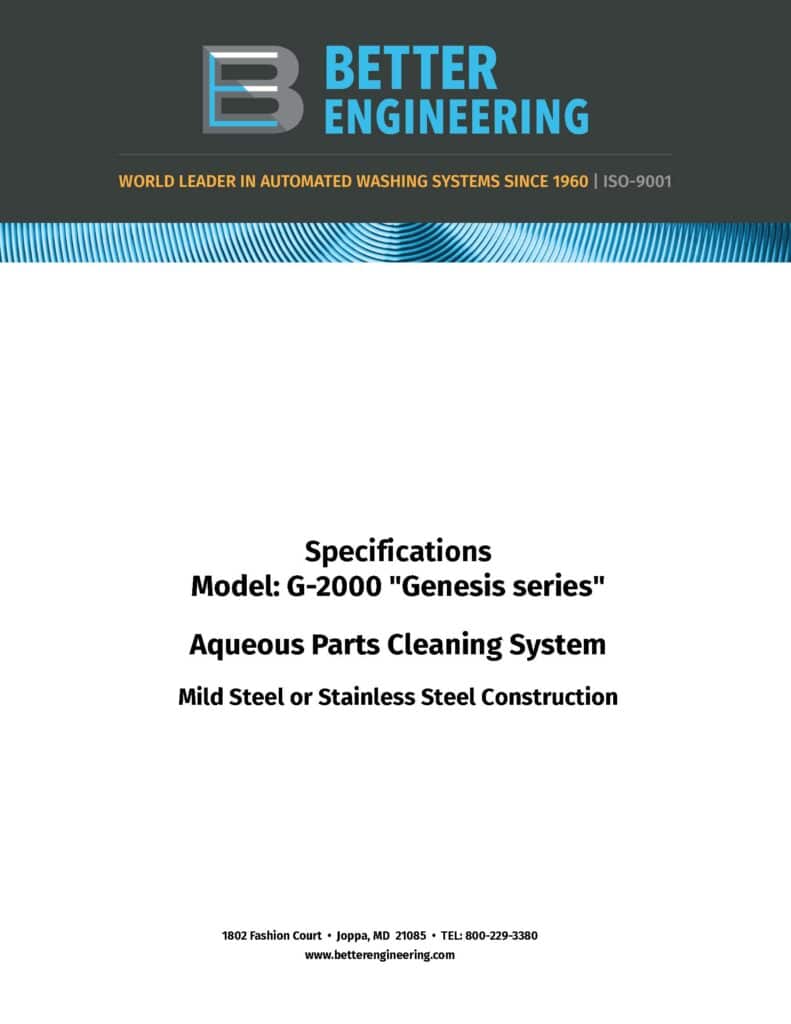 BETTER ENGINEERING

WORLD LEADER IN AUTOMATED WASHING SYSTEMS SINCE 1960 | ISO-9001

Specifications
Model: G-2000 "Genesis series"

Aqueous Parts Cleaning System

Mild Steel or Stainless Steel Construction

1802 Fashion Court • Joppa, MD 21085 • TEL: 800-229-3380
www.betterengineering.com